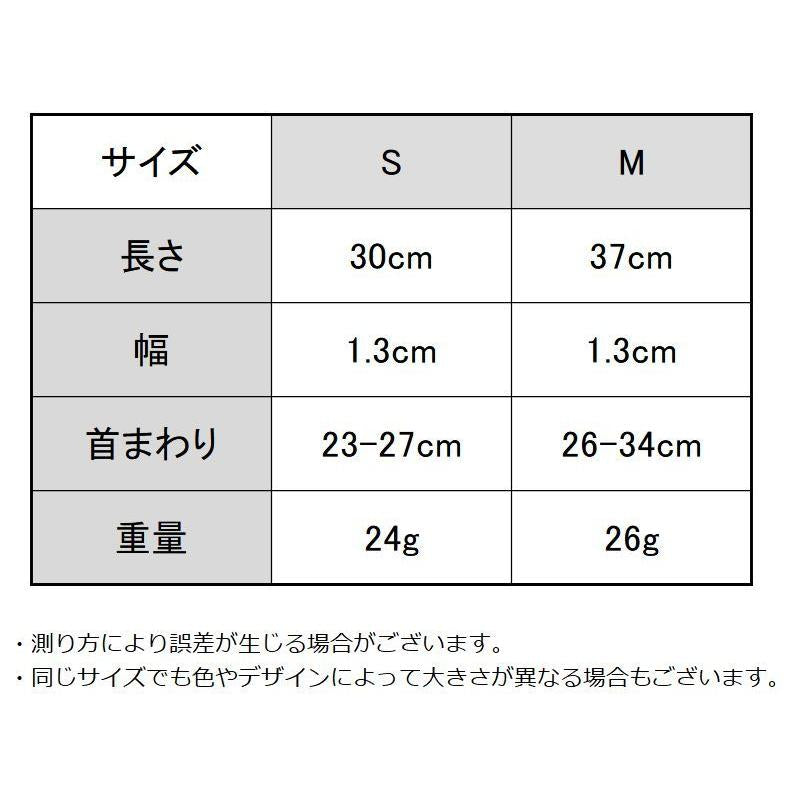 | サイズ | S | M |
|---|---|---|
| 長さ | 30cm | 37cm |
| 幅 | 1.3cm | 1.3cm |
| 首まわり | 23-27cm | 26-34cm |
| 重量 | 24g | 26g |

・測り方により誤差が生じる場合がございます。
・同じサイズでも色やデザインによって大きさが異なる場合もございます。